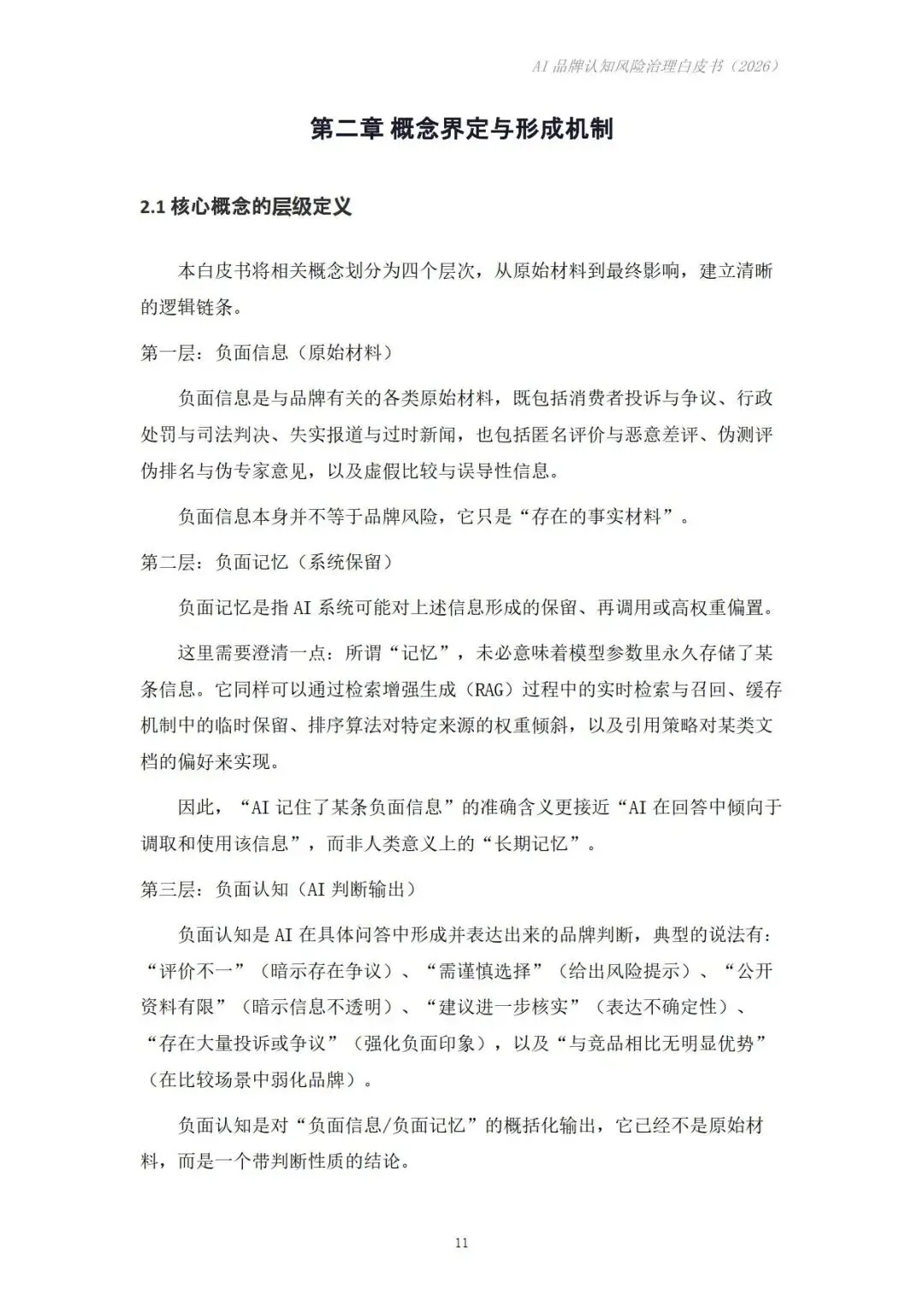 AI 品牌认知风险治理白皮书（2026）

第二章 概念界定与形成机制

2.1 核心概念的层级定义

本白皮书将相关概念划分为四个层次，从原始材料到最终影响，建立清晰的逻辑链条。

第一层：负面信息（原始材料）

负面信息是与品牌有关的各类原始材料，既包括消费者投诉与争议、行政处罚与司法判决、失实报道与过时新闻，也包括匿名评价与恶意差评、伪测评伪排名与伪专家意见，以及虚假比较与误导性信息。

负面信息本身并不等于品牌风险，它只是“存在的事实材料”。

第二层：负面记忆（系统保留）

负面记忆是指 AI 系统可能对上述信息形成的保留、再调用或高权重偏置。

这里需要澄清一点：所谓“记忆”，未必意味着模型参数里永久存储了某条信息。它同样可以通过检索增强生成（RAG）过程中的实时检索与召回、缓存机制中的临时保留、排序算法对特定来源的权重倾斜，以及引用策略对某类文档的偏好来实现。

因此，“AI 记住了某条负面信息”的准确含义更接近“AI 在回答中倾向于调取和使用该信息”，而非人类意义上的“长期记忆”。

第三层：负面认知（AI 判断输出）

负面认知是 AI 在具体问答中形成并表达出来的品牌判断，典型的说法有：“评价不一”（暗示存在争议）、“需谨慎选择”（给出风险提示）、“公开资料有限”（暗示信息不透明）、“建议进一步核实”（表达不确定性）、“存在大量投诉或争议”（强化负面印象），以及“与竞品相比无明显优势”（在比较场景中弱化品牌）。

负面认知是对“负面信息/负面记忆”的概括化输出，它已经不是原始材料，而是一个带判断性质的结论。

11